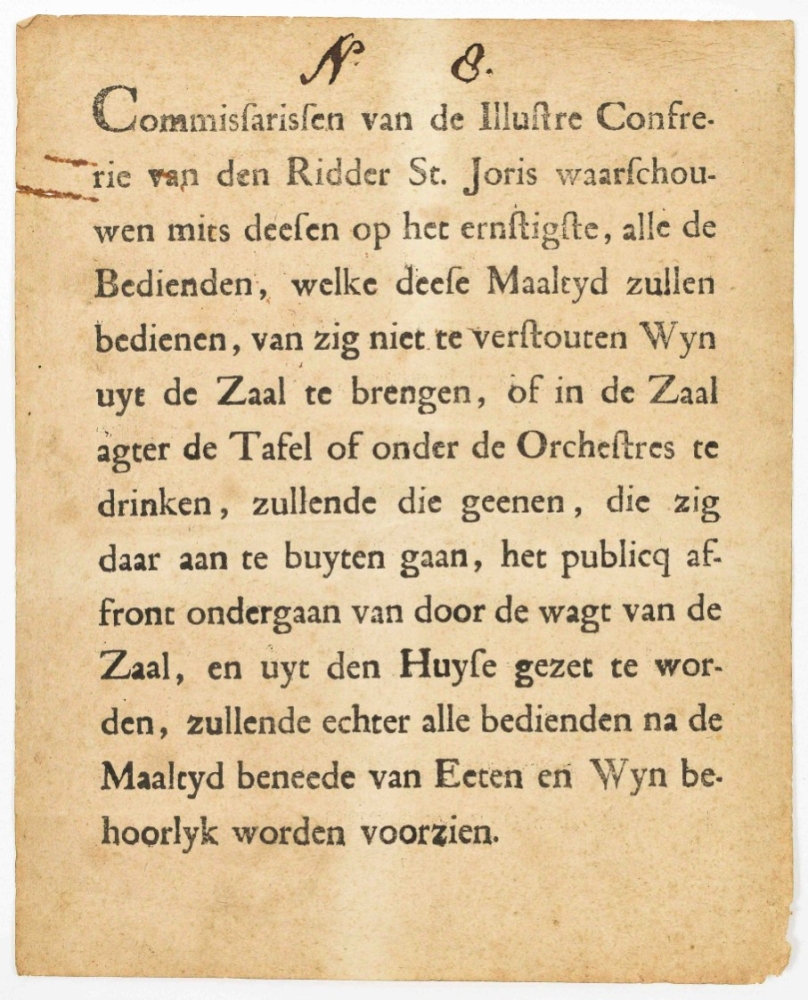 N° 8.

Commisſarisſen van de Illuſtre Confrerie van den Ridder St. Joris waarſchouwen mits deeſen op het ernſtigſte, alle de Bedienden, welke deeſe Maaltyd zullen bedienen, van zig niet te verſtouten Wyn uyt de Zaal te brengen, of in de Zaal agter de Tafel of onder de Orcheſtres te drinken, zullende die geenen, die zig daar aan te buyten gaan, het publicq affront ondergaan van door de wagt van de Zaal, en uyt den Huyſe gezet te worden, zullende echter alle bedienden na de Maaltyd beneede van Eeten en Wyn behoorlyk worden voorzien.